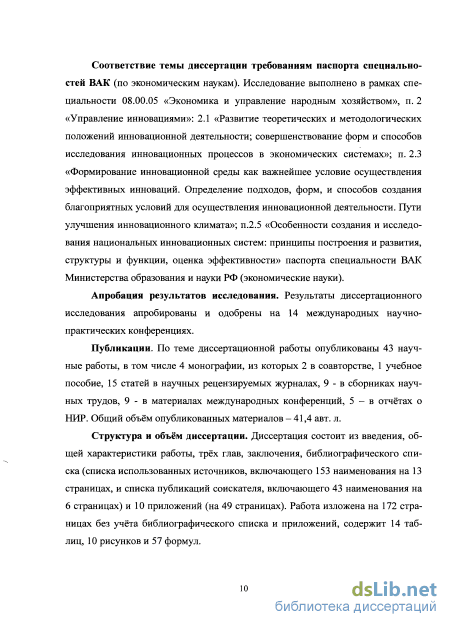 **Соответствие темы диссертации требованиям паспорта специальностей ВАК** (по экономическим наукам). Исследование выполнено в рамках специальности 08.00.05 «Экономика и управление народным хозяйством», п. 2 «Управление инновациями»: 2.1 «Развитие теоретических и методологических положений инновационной деятельности; совершенствование форм и способов исследования инновационных процессов в экономических системах»; п. 2.3 «Формирование инновационной среды как важнейшее условие осуществления эффективных инноваций. Определение подходов, форм, и способов создания благоприятных условий для осуществления инновационной деятельности. Пути улучшения инновационного климата»; п.2.5 «Особенности создания и исследования национальных инновационных систем: принципы построения и развития, структуры и функции, оценка эффективности» паспорта специальности ВАК Министерства образования и науки РФ (экономические науки).

**Апробация результатов исследования.** Результаты диссертационного исследования апробированы и одобрены на 14 международных научно-практических конференциях.

**Публикации**. По теме диссертационной работы опубликованы 43 научные работы, в том числе 4 монографии, из которых 2 в соавторстве, 1 учебное пособие, 15 статей в научных рецензируемых журналах, 9 - в сборниках научных трудов, 9 - в материалах международных конференций, 5 – в отчётах о НИР. Общий объём опубликованных материалов – 41,4 авт. л.

**Структура и объём диссертации.** Диссертация состоит из введения, общей характеристики работы, трёх глав, заключения, библиографического списка (списка использованных источников, включающего 153 наименования на 13 страницах, и списка публикаций соискателя, включающего 43 наименования на 6 страницах) и 10 приложений (на 49 страницах). Работа изложена на 172 страницах без учёта библиографического списка и приложений, содержит 14 таблиц, 10 рисунков и 57 формул.

10

dsLib.net
библиотека диссертаций